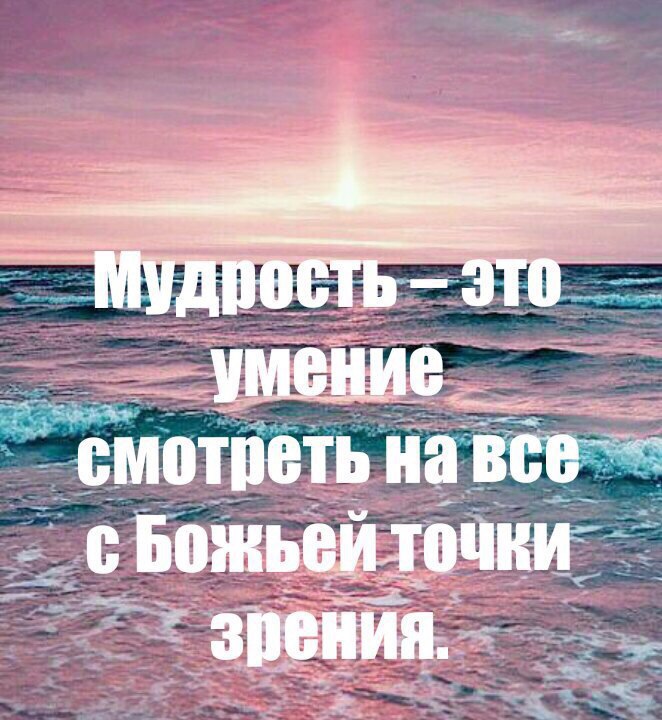 Мудрость – это умение смотреть на все с Божьей точки зрения.